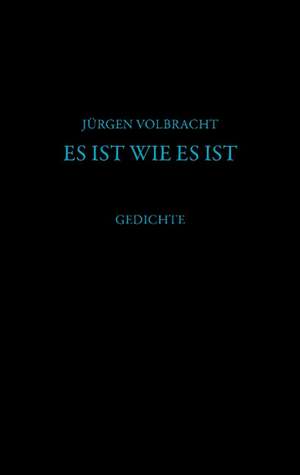 JÜRGEN VOLBRACHT
ES IST WIE ES IST

GEDICHTE